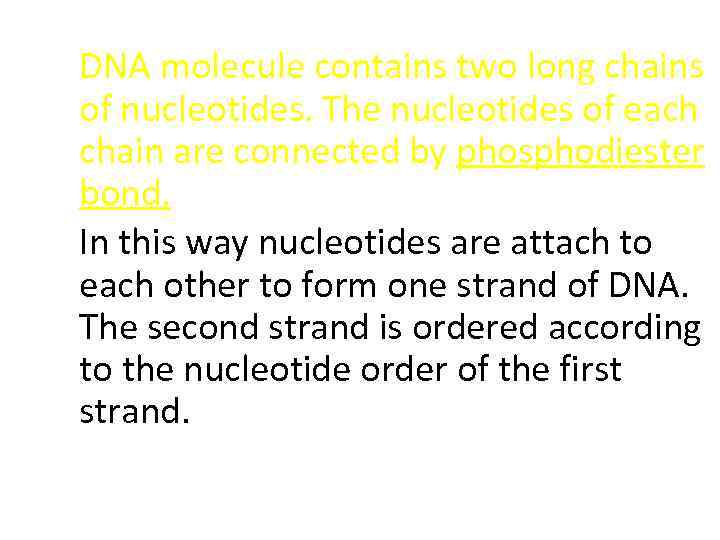 DNA molecule contains two long chains of nucleotides. The nucleotides of each chain are connected by phosphodiester bond.

In this way nucleotides are attach to each other to form one strand of DNA. The second strand is ordered according to the nucleotide order of the first strand.